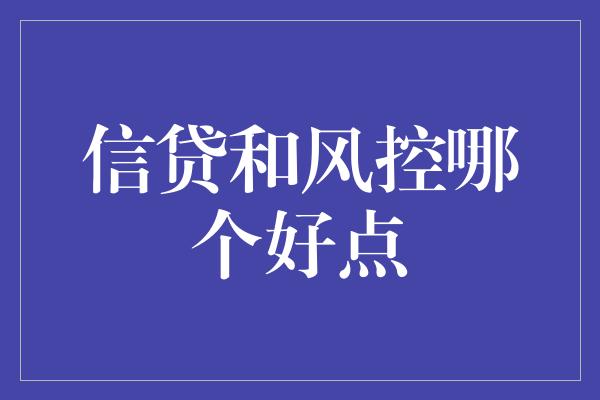 信贷和风控哪个好点